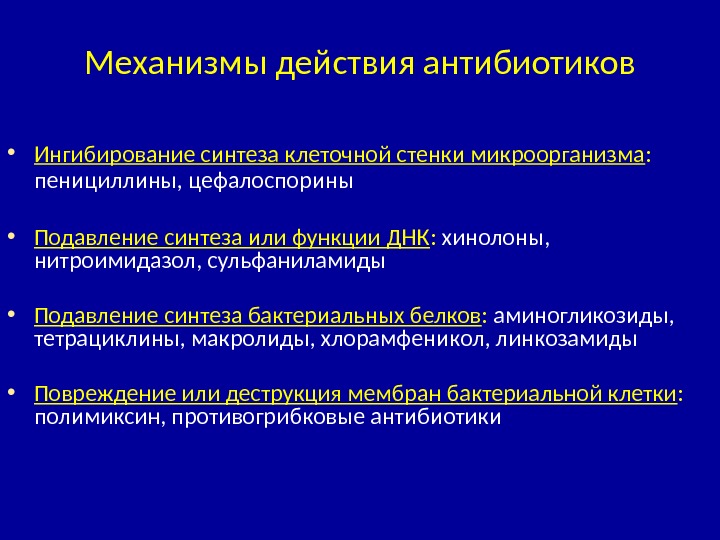 Механизмы действия антибиотиков

• Ингибирование синтеза клеточной стенки микроорганизма: пенициллины, цефалоспорины

• Подавление синтеза или функции ДНК: хинолоны, нитроимидазол, сульфаниламиды

• Подавление синтеза бактериальных белков: аминогликозиды, тетрациклины, макролиды, хлорамфеникол, линкозамиды

• Повреждение или деструкция мембран бактериальной клетки: полимиксин, противогрибковые антибиотики